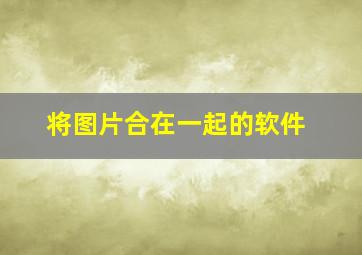 将图片合在一起的软件